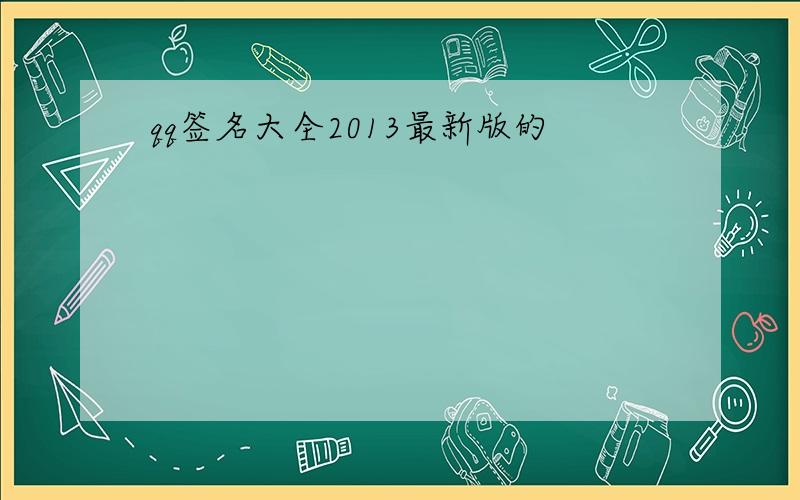 qq签名大全2013最新版的